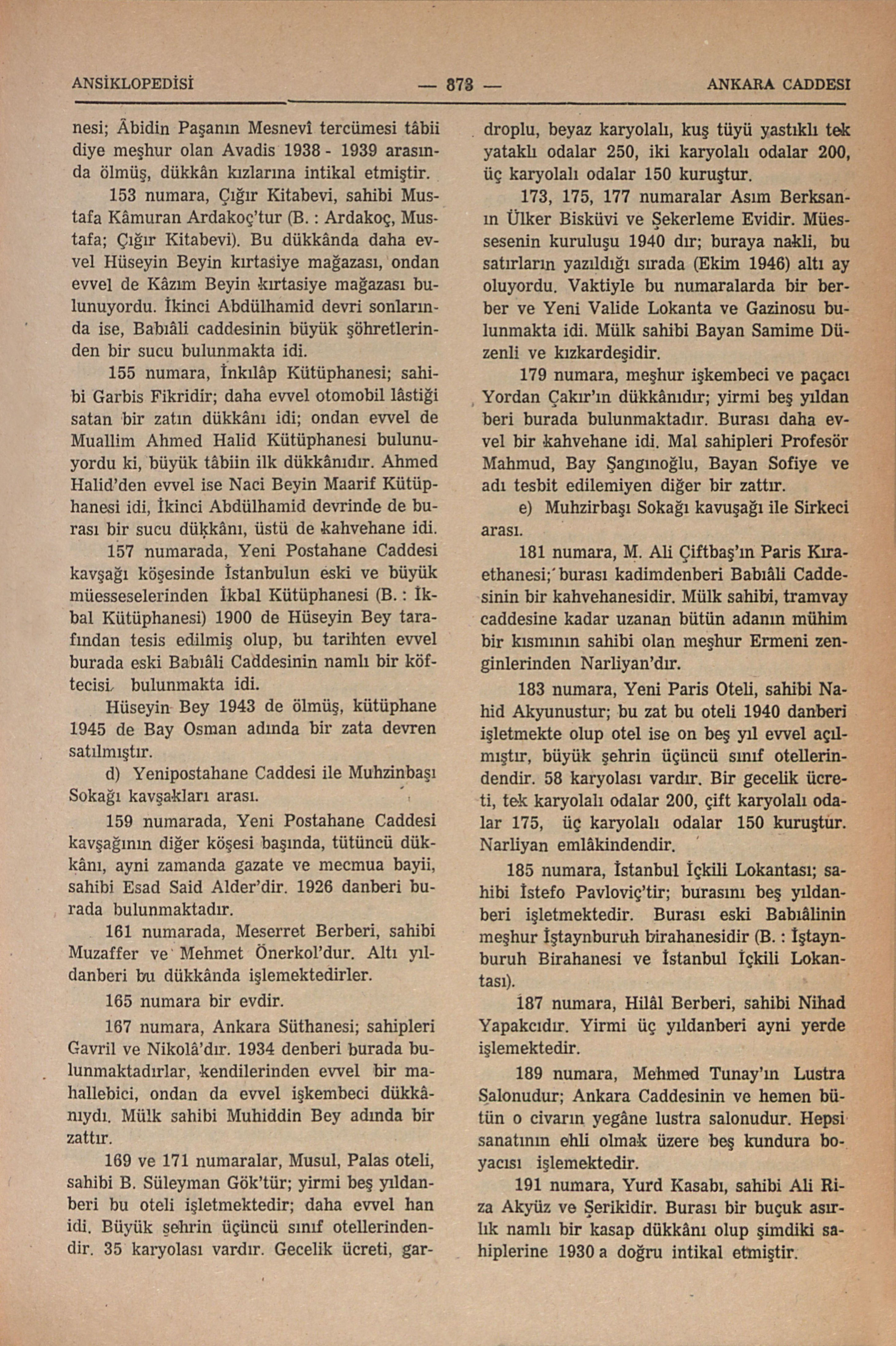 ANSİKLOPEDİSİ — 873 — ANKARA CADDESI

nesi; Âbidin Paşanın Mesnevî tercümesi tâbii diye meşhur olan Avadis 1938 - 1939 arasında ölmüş, dükkân kızlarına intikal etmiştir.

153 numara, Çığır Kitabevi, sahibi Mustafa Kâmuran Ardakoç'tur (B. : Ardakoç, Mustafa; Çığır Kitabevi). Bu dükkânda daha evvel Hüseyin Beyin kırtasiye mağazası, ondan evvel de Kâzım Beyin kırtasiye mağazası bulunuyordu. İkinci Abdülhamid devri sonlarında ise, Babıâli caddesinin büyük şöhretlerinden bir sucu bulunmakta idi.

155 numara, İnkılâp Kütüphanesi; sahibi Garbis Fikridir; daha evvel otomobil lâstiği satan bir zatın dükkânı idi; ondan evvel de Muallim Ahmed Halid Kütüphanesi bulunuyordu ki, büyük tâbiin ilk dükkânıdır. Ahmed Halid'den evvel ise Naci Beyin Maarif Kütüphanesi idi, İkinci Abdülhamid devrinde de burası bir sucu dükkânı, üstü de kahvehane idi.

157 numarada, Yeni Postahane Caddesi kavşağı köşesinde İstanbulun eski ve büyük müesseselerinden İkbal Kütüphanesi (B. : İkbal Kütüphanesi) 1900 de Hüseyin Bey tarafından tesis edilmiş olup, bu tarihten evvel burada eski Babıâli Caddesinin namlı bir köftecisi bulunmakta idi.

Hüseyin Bey 1943 de ölmüş, kütüphane 1945 de Bay Osman adında bir zata devren satılmıştır.

d) Yenipostahane Caddesi ile Muhzinbaşı Sokağı kavşakları arası.

159 numarada, Yeni Postahane Caddesi kavşağının diğer köşesi başında, tütüncü dükkânı, ayni zamanda gazate ve mecmua bayii, sahibi Esad Said Alder'dir. 1926 danberi burada bulunmaktadır.

161 numarada, Meserret Berberi, sahibi Muzaffer ve Mehmet Önerkol'dur. Altı yıldanberi bu dükkânda işlemektedirler.

165 numara bir evdir.

167 numara, Ankara Süthanesi; sahipleri Gavril ve Nikolâ'dır. 1934 denberi burada bulunmaktadırlar, kendilerinden evvel bir mahallebici, ondan da evvel işkembeci dükkânıydı. Mülk sahibi Muhiddin Bey adında bir zattır.

169 ve 171 numaralar, Musul, Palas oteli, sahibi B. Süleyman Gök'tür; yirmi beş yıldanberi bu oteli işletmektedir; daha evvel han idi. Büyük şehrin üçüncü sınıf otellerindendir. 35 karyolası vardır. Gecelik ücreti, gardroplu, beyaz karyolalı, kuş tüyü yastıklı tek yataklı odalar 250, iki karyolalı odalar 200, üç karyolalı odalar 150 kuruştur.

173, 175, 177 numaralar Asım Berksanın Ülker Bisküvi ve Şekerleme Evidir. Müessesenin kuruluşu 1940 dır; buraya nakli, bu satırların yazıldığı sırada (Ekim 1946) altı ay oluyordu. Vaktiyle bu numaralarda bir berber ve Yeni Valide Lokanta ve Gazinosu bulunmakta idi. Mülk sahibi Bayan Samime Düzenli ve kızkardeşidir.

179 numara, meşhur işkembeci ve paçacı Yordan Çakır'ın dükkânıdır; yirmi beş yıldan beri burada bulunmaktadır. Burası daha evvel bir kahvehane idi. Mal sahipleri Profesör Mahmud, Bay Şangınoğlu, Bayan Sofiye ve adı tesbit edilemiyen diğer bir zattır.

e) Muhzirbaşı Sokağı kavuşağı ile Sirkeci arası.

181 numara, M. Ali Çiftbaş'ın Paris Kıraethanesi; burası kadimdenberi Babıâli Caddesinin bir kahvehanesidir. Mülk sahibi, tramvay caddesine kadar uzanan bütün adanın mühim bir kısmının sahibi olan meşhur Ermeni zenginlerinden Narliyan'dır.

183 numara, Yeni Paris Oteli, sahibi Nahid Akyunustur; bu zat bu oteli 1940 danberi işletmekte olup otel ise on beş yıl evvel açılmıştır, büyük şehrin üçüncü sınıf otellerindendir. 58 karyolası vardır. Bir gecelik ücreti, tek karyolalı odalar 200, çift karyolalı odalar 175, üç karyolalı odalar 150 kuruştur. Narliyan emlâkindendir.

185 numara, İstanbul İçkili Lokantası; sahibi İstefo Pavloviç'tir; burasını beş yıldanberi işletmektedir. Burası eski Babıâlinin meşhur İştaynburuh birahanesidir (B. : İştaynburuh Birahanesi ve İstanbul İçkili Lokantası).

187 numara, Hilâl Berberi, sahibi Nihad Yapakcıdır. Yirmi üç yıldanberi ayni yerde işlemektedir.

189 numara, Mehmed Tunay'ın Lustra Salonudur; Ankara Caddesinin ve hemen bütün o civarın yegâne lustra salonudur. Hepsi sanatının ehli olmak üzere beş kundura boyacısı işlemektedir.

191 numara, Yurd Kasabı, sahibi Ali Riza Akyüz ve Şerikidir. Burası bir buçuk asırlık namlı bir kasap dükkânı olup şimdiki sahiplerine 1930 a doğru intikal etmiştir.